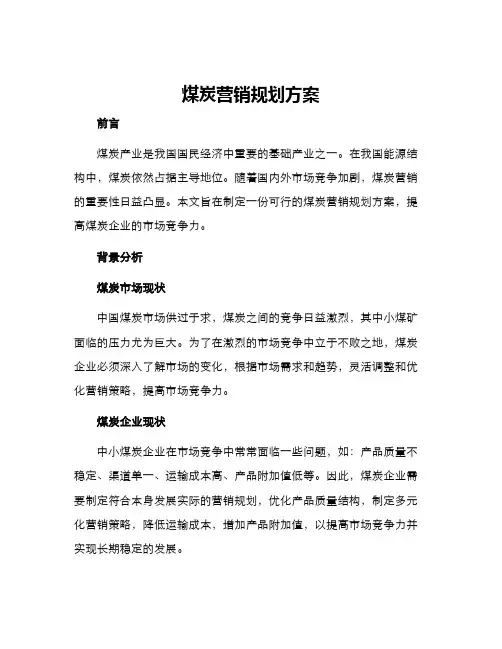 煤炭营销规划方案

前言

煤炭产业是我国国民经济中重要的基础产业之一。在我国能源结构中，煤炭依然占据主导地位。随着国内外市场竞争加剧，煤炭营销的重要性日益凸显。本文旨在制定一份可行的煤炭营销规划方案，提高煤炭企业的市场竞争力。

背景分析

煤炭市场现状

中国煤炭市场供过于求，煤炭之间的竞争日益激烈，其中小煤矿面临的压力尤为巨大。为了在激烈的市场竞争中立于不败之地，煤炭企业必须深入了解市场的变化，根据市场需求和趋势，灵活调整和优化营销策略，提高市场竞争力。

煤炭企业现状

中小煤炭企业在市场竞争中常常面临一些问题，如：产品质量不稳定、渠道单一、运输成本高、产品附加值低等。因此，煤炭企业需要制定符合本身发展实际的营销规划，优化产品质量结构，制定多元化营销策略，降低运输成本，增加产品附加值，以提高市场竞争力并实现长期稳定的发展。